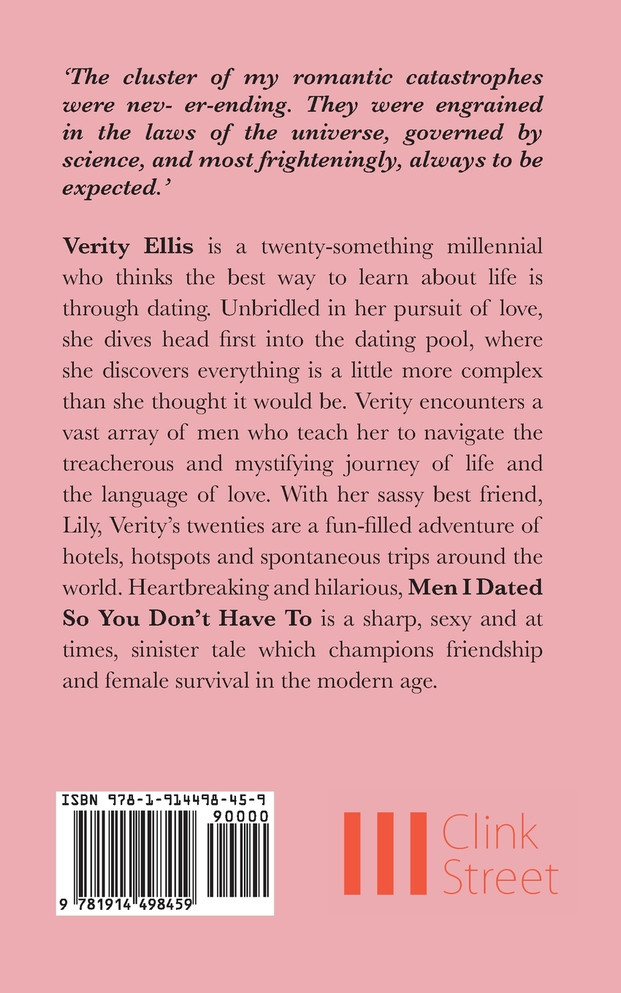 'The cluster of my romantic catastrophes were nev- er-ending. They were engrained in the laws of the universe, governed by science, and most frighteningly, always to be expected.'

Verity Ellis is a twenty-something millennial who thinks the best way to learn about life is through dating. Unbridled in her pursuit of love, she dives head first into the dating pool, where she discovers everything is a little more complex than she thought it would be. Verity encounters a vast array of men who teach her to navigate the treacherous and mystifying journey of life and the language of love. With her sassy best friend, Lily, Verity's twenties are a fun-filled adventure of hotels, hotspots and spontaneous trips around the world. Heartbreaking and hilarious, Men I Dated So You Don't Have To is a sharp, sexy and at times, sinister tale which champions friendship and female survival in the modern age.

ISBN 978-1-914498-45-9

90000

9 781914 498459

Clink Street